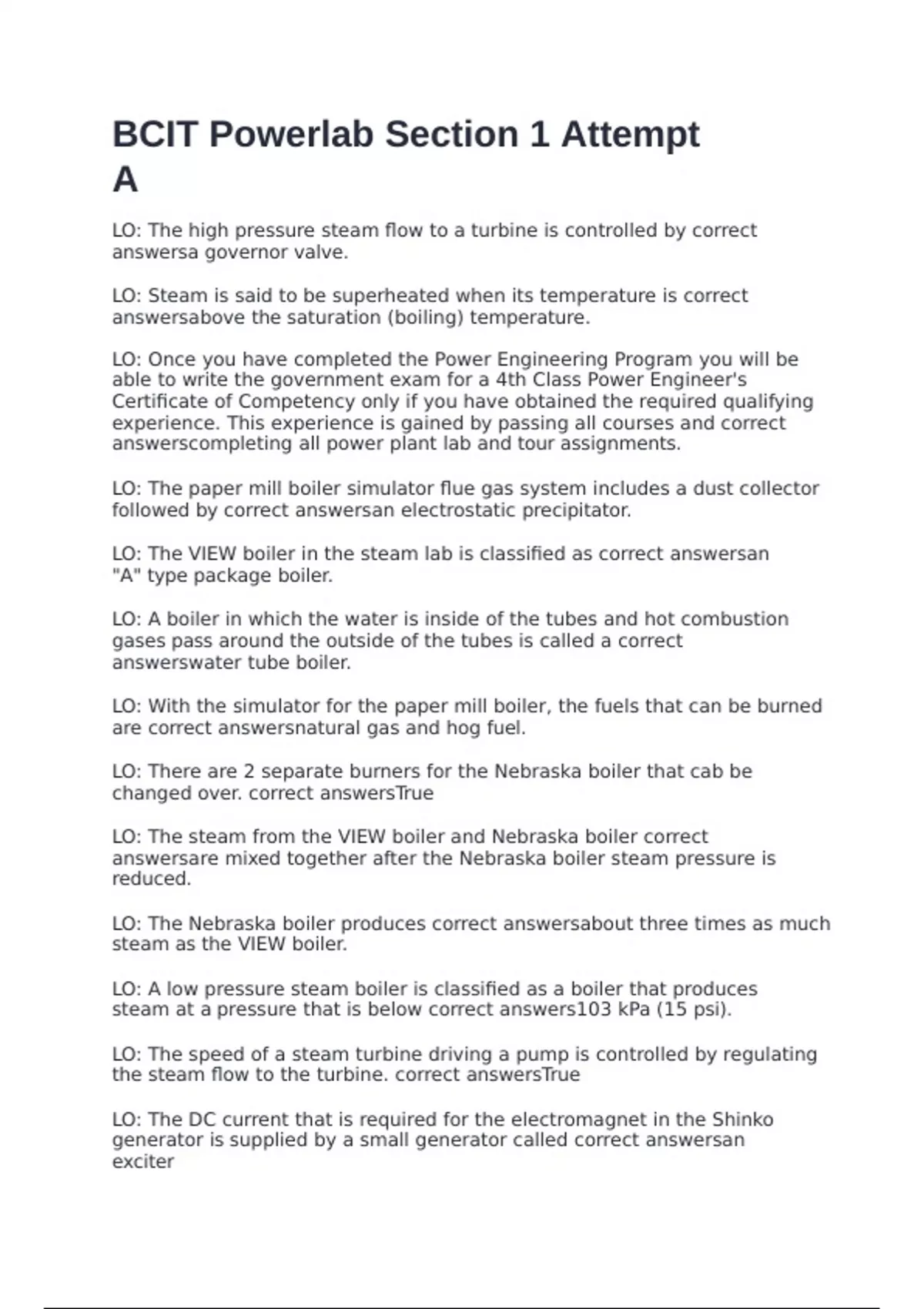 BCIT Powerlab Section 1 Attempt A

LO: The high pressure steam flow to a turbine is controlled by correct answersa governor valve.

LO: Steam is said to be superheated when its temperature is correct answersabove the saturation (boiling) temperature.

LO: Once you have completed the Power Engineering Program you will be able to write the government exam for a 4th Class Power Engineer's Certificate of Competency only if you have obtained the required qualifying experience. This experience is gained by passing all courses and correct answerscompleting all power plant lab and tour assignments.

LO: The paper mill boiler simulator flue gas system includes a dust collector followed by correct answersan electrostatic precipitator.

LO: The VIEW boiler in the steam lab is classified as correct answersan "A" type package boiler.

LO: A boiler in which the water is inside of the tubes and hot combustion gases pass around the outside of the tubes is called a correct answerswater tube boiler.

LO: With the simulator for the paper mill boiler, the fuels that can be burned are correct answersnatural gas and hog fuel.

LO: There are 2 separate burners for the Nebraska boiler that cab be changed over. correct answersTrue

LO: The steam from the VIEW boiler and Nebraska boiler correct answersare mixed together after the Nebraska boiler steam pressure is reduced.

LO: The Nebraska boiler produces correct answersabout three times as much steam as the VIEW boiler.

LO: A low pressure steam boiler is classified as a boiler that produces steam at a pressure that is below correct answers103 kPa (15 psi).

LO: The speed of a steam turbine driving a pump is controlled by regulating the steam flow to the turbine. correct answersTrue

LO: The DC current that is required for the electromagnet in the Shinko generator is supplied by a small generator called correct answersan exciter